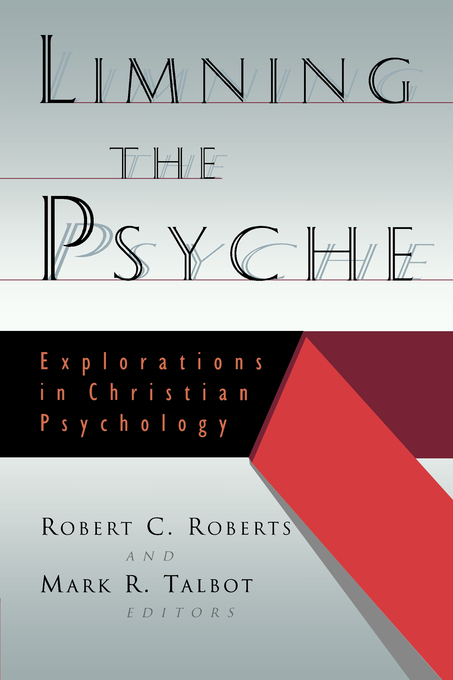 LIMNING
THE
PSYCHE

Explorations in Christian Psychology

ROBERT C. ROBERTS
AND
MARK R. TALBOT
EDITORS